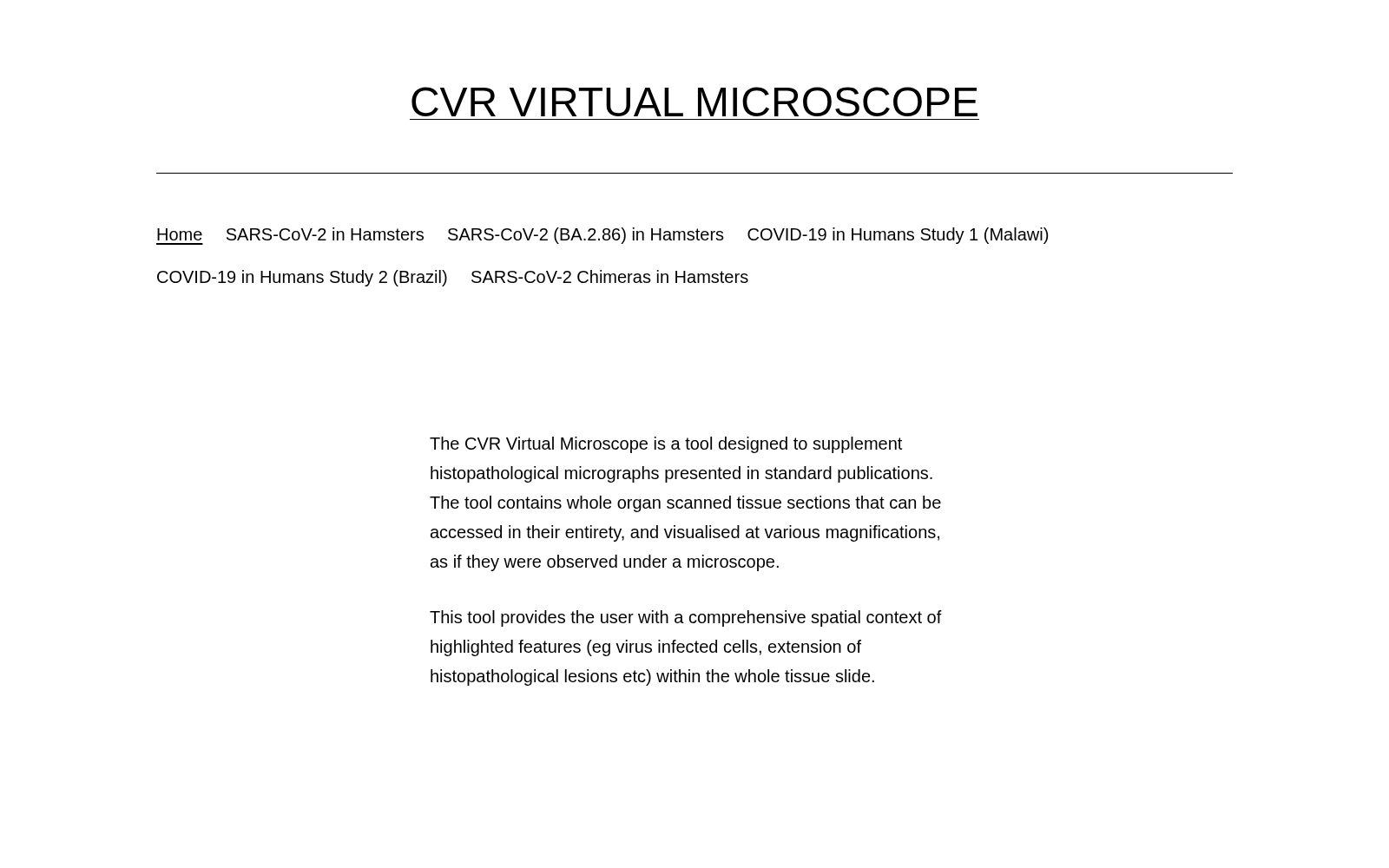 CVR VIRTUAL MICROSCOPE

Home SARS-CoV-2 in Hamsters SARS-CoV-2 (BA.2.86) in Hamsters COVID-19 in Humans Study 1 (Malawi) COVID-19 in Humans Study 2 (Brazil) SARS-CoV-2 Chimeras in Hamsters

The CVR Virtual Microscope is a tool designed to supplement histopathological micrographs presented in standard publications. The tool contains whole organ scanned tissue sections that can be accessed in their entirety, and visualised at various magnifications, as if they were observed under a microscope.

This tool provides the user with a comprehensive spatial context of highlighted features (eg virus infected cells, extension of histopathological lesions etc) within the whole tissue slide.